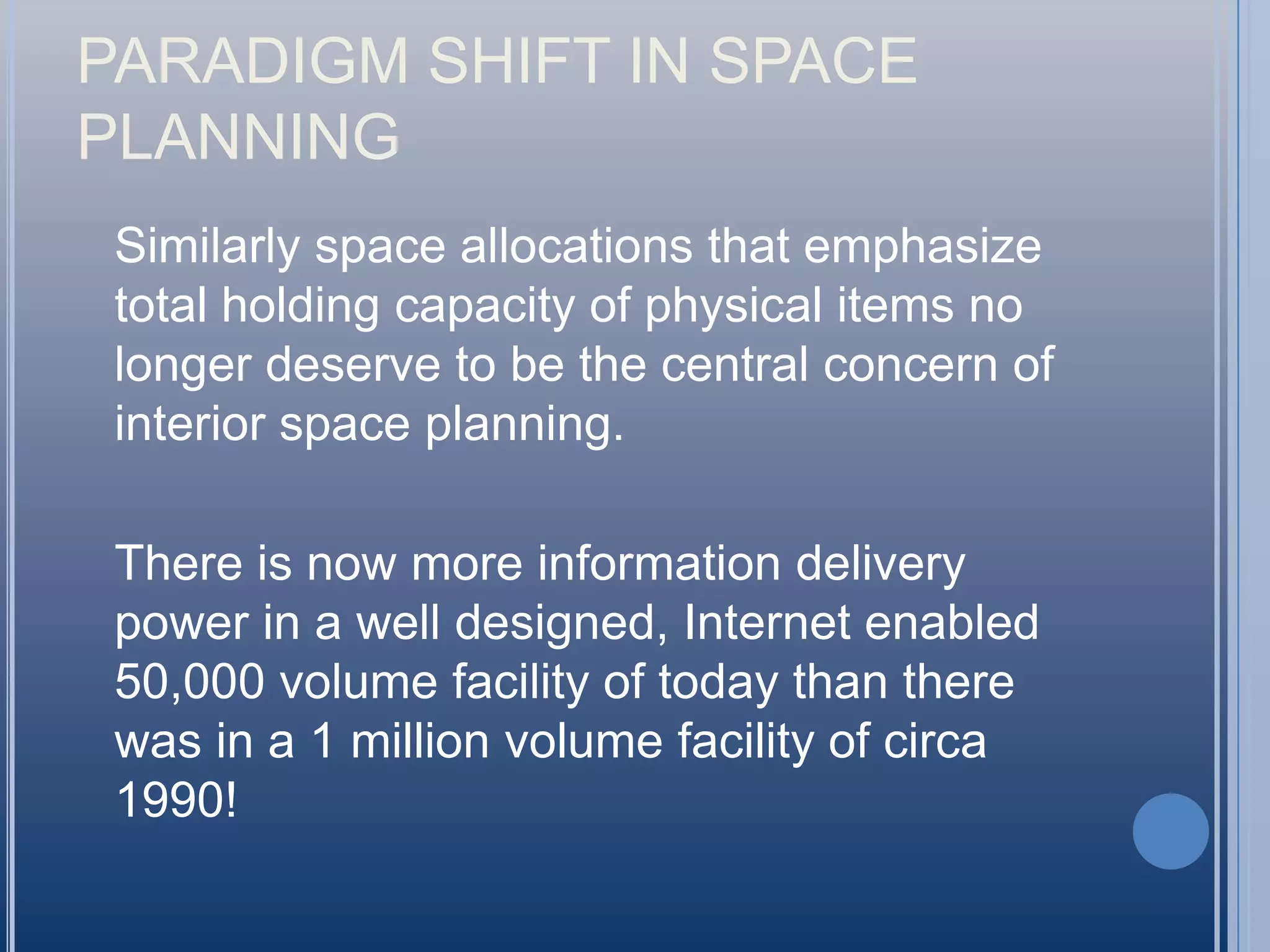 PARADIGM SHIFT IN SPACE PLANNING

Similarly space allocations that emphasize total holding capacity of physical items no longer deserve to be the central concern of interior space planning.

There is now more information delivery power in a well designed, Internet enabled 50,000 volume facility of today than there was in a 1 million volume facility of circa 1990!